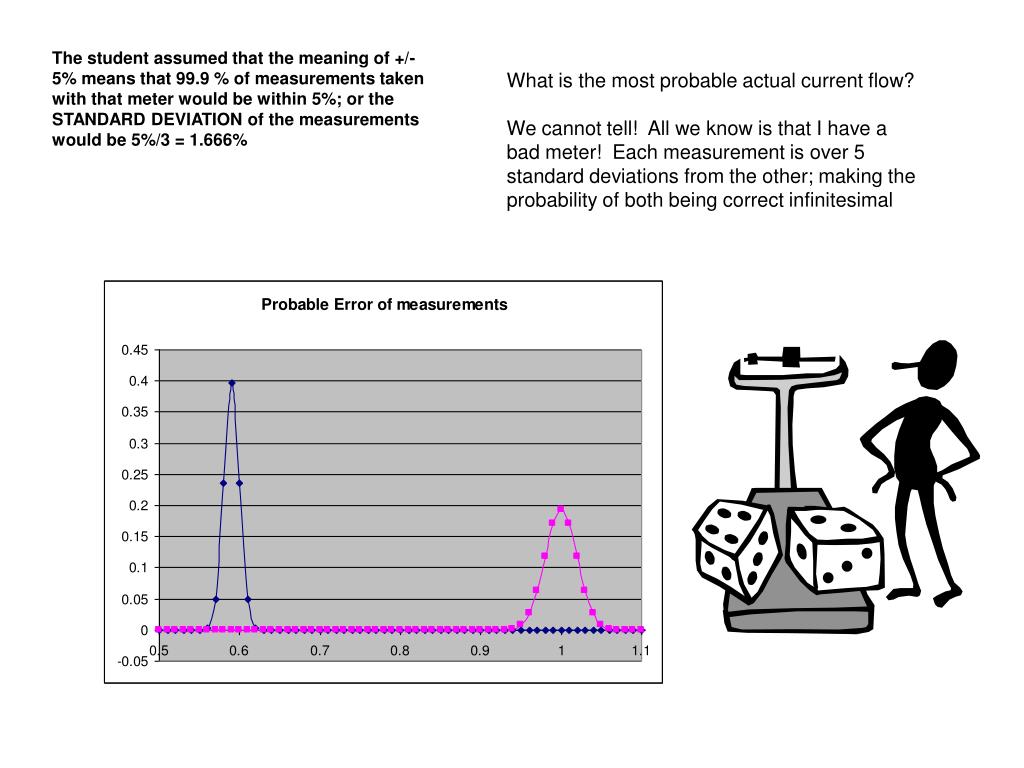 The student assumed that the meaning of +/- 5% means that 99.9 % of measurements taken with that meter would be within 5%; or the STANDARD DEVIATION of the measurements would be 5%/3 = 1.666%

What is the most probable actual current flow?

We cannot tell! All we know is that I have a bad meter! Each measurement is over 5 standard deviations from the other; making the probability of both being correct infinitesimal

Probable Error of measurements

0.45
0.4
0.35
0.3
0.25
0.2
0.15
0.1
0.05
0
-0.05

0.5 0.6 0.7 0.8 0.9 1 1.1